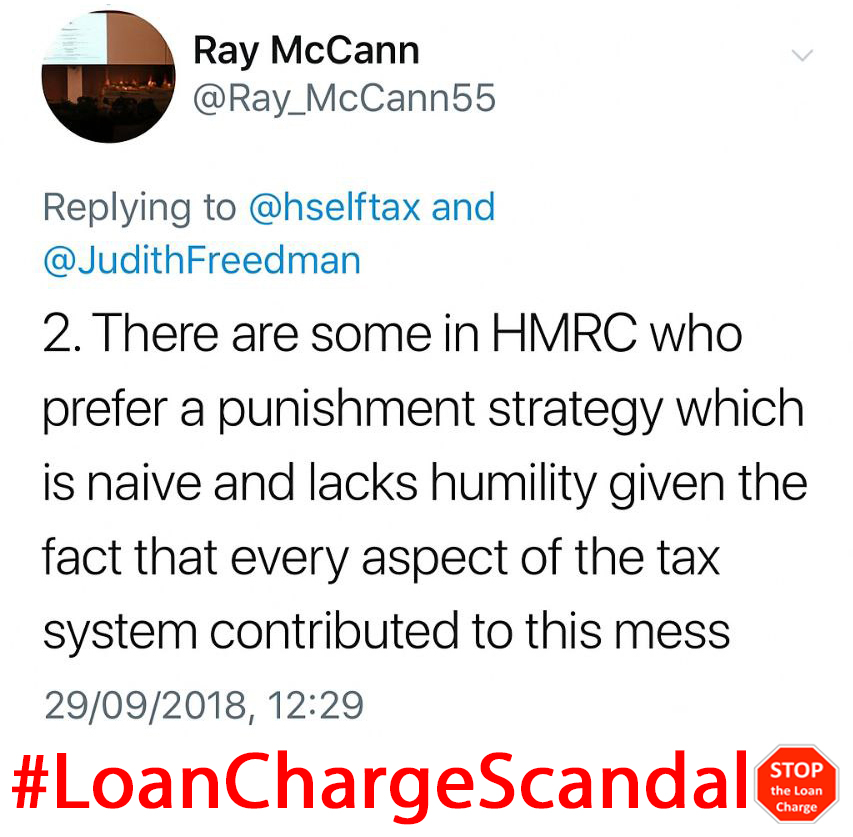 Ray McCann
@Ray_McCann55

Replying to @hselftax and @JudithFreedman

2. There are some in HMRC who prefer a punishment strategy which is naive and lacks humility given the fact that every aspect of the tax system contributed to this mess

29/09/2018, 12:29

#LoanChargeScandal

STOP the Loan Charge